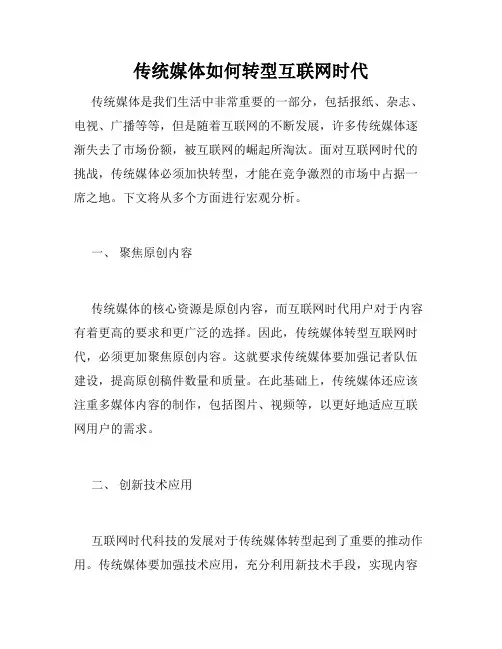 传统媒体如何转型互联网时代

传统媒体是我们生活中非常重要的一部分，包括报纸、杂志、电视、广播等等，但是随着互联网的不断发展，许多传统媒体逐渐失去了市场份额，被互联网的崛起所淘汰。面对互联网时代的挑战，传统媒体必须加快转型，才能在竞争激烈的市场中占据一席之地。下文将从多个方面进行宏观分析。

一、 聚焦原创内容

传统媒体的核心资源是原创内容，而互联网时代用户对于内容有着更高的要求和更广泛的选择。因此，传统媒体转型互联网时代，必须更加聚焦原创内容。这就要求传统媒体要加强记者队伍建设，提高原创稿件数量和质量。在此基础上，传统媒体还应该注重多媒体内容的制作，包括图片、视频等，以更好地适应互联网用户的需求。

二、 创新技术应用

互联网时代科技的发展对于传统媒体转型起到了重要的推动作用。传统媒体要加强技术应用，充分利用新技术手段，实现内容